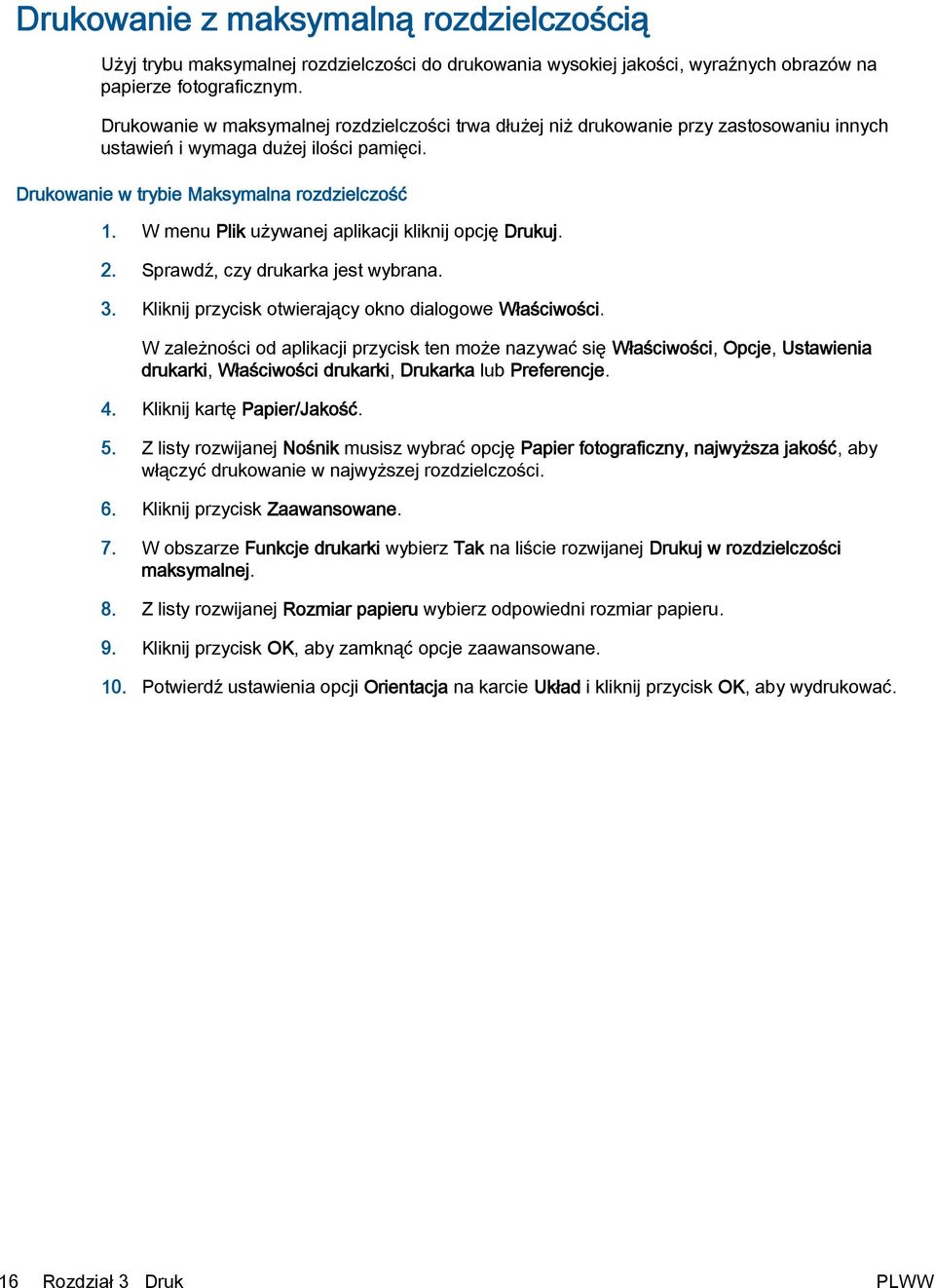 Drukowanie z maksymalną rozdzielczością

Użyj trybu maksymalnej rozdzielczości do drukowania wysokiej jakości, wyraźnych obrazów na papierze fotograficznym.

Drukowanie w maksymalnej rozdzielczości trwa dłużej niż drukowanie przy zastosowaniu innych ustawień i wymaga dużej ilości pamięci.

Drukowanie w trybie Maksymalna rozdzielczość

1. W menu Plik używanej aplikacji kliknij opcję Drukuj.

2. Sprawdź, czy drukarka jest wybrana.

3. Kliknij przycisk otwierający okno dialogowe Właściwości.

W zależności od aplikacji przycisk ten może nazywać się Właściwości, Opcje, Ustawienia drukarki, Właściwości drukarki, Drukarka lub Preferencje.

4. Kliknij kartę Papier/Jakość.

5. Z listy rozwijanej Nośnik musisz wybrać opcję Papier fotograficzny, najwyższa jakość, aby włączyć drukowanie w najwyższej rozdzielczości.

6. Kliknij przycisk Zaawansowane.

7. W obszarze Funkcje drukarki wybierz Tak na liście rozwijanej Drukuj w rozdzielczości maksymalnej.

8. Z listy rozwijanej Rozmiar papieru wybierz odpowiedni rozmiar papieru.

9. Kliknij przycisk OK, aby zamknąć opcje zaawansowane.

10. Potwierdź ustawienia opcji Orientacja na karcie Układ i kliknij przycisk OK, aby wydrukować.

16 Rozdział 3 Druk PLWW